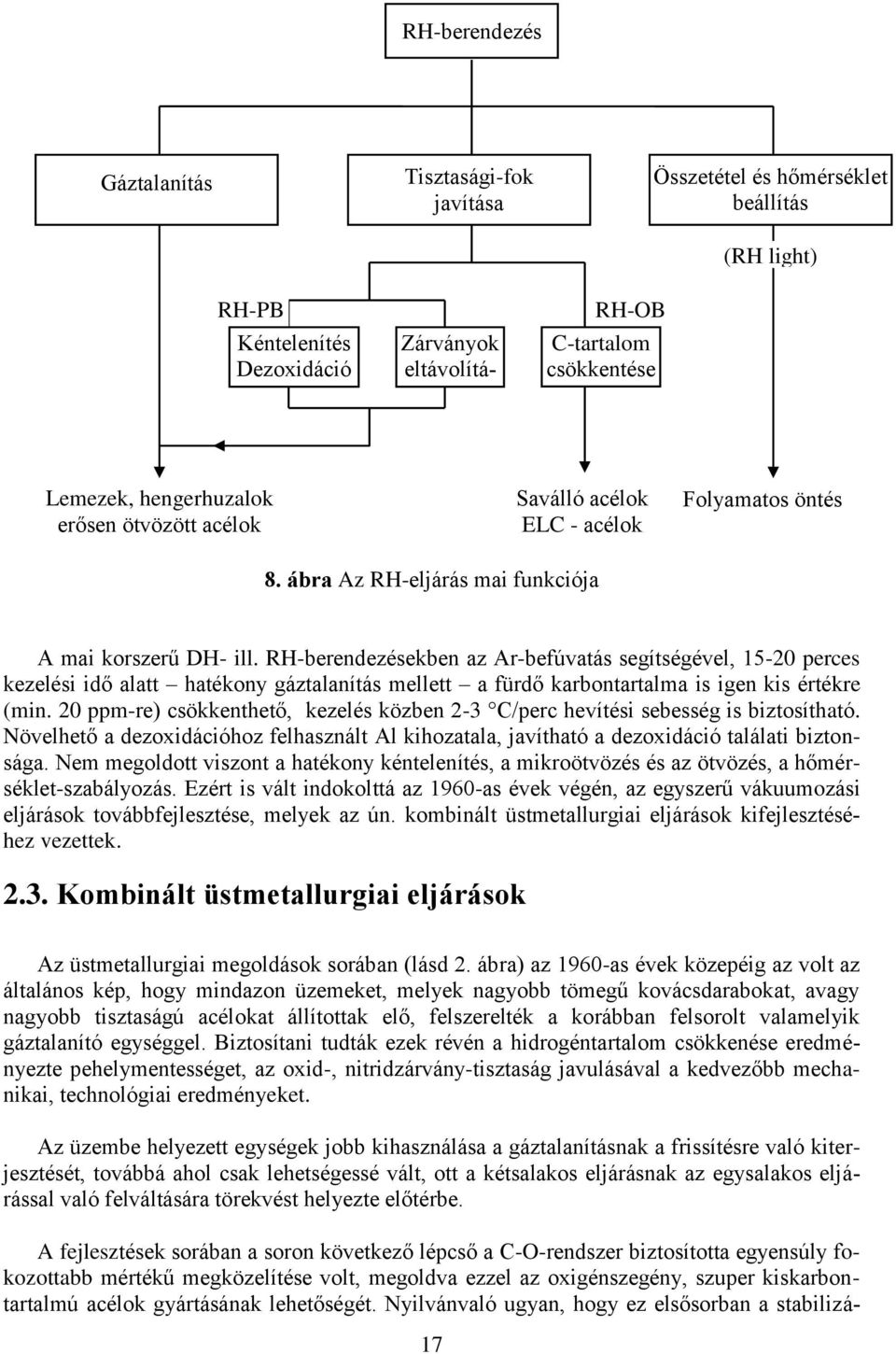 RH-berendezés

Gáztalanítás

Tisztasági-fok javítása

Összetétel és hőmérséklet beállítás

(RH light)

RH-PB

RH-OB

Kéntelenítés Dezoxidáció

Zárványok eltávolítá-

C-tartalom csökkentése

Lemezek, hengerhuzalok erősen ötvözött acélok

Saválló acélok ELC - acélok

Folyamatos öntés

8. ábra Az RH-eljárás mai funkciója

A mai korszerű DH- ill. RH-berendezésekben az Ar-befúvatás segítségével, 15-20 perces kezelési idő alatt – hatékony gáztalanítás mellett – a fürdő karbontartalma is igen kis értékre (min. 20 ppm-re) csökkenthető, kezelés közben 2-3 °C/perc hevítési sebesség is biztosítható. Növelhető a dezoxidációhoz felhasznált Al kihozatala, javítható a dezoxidáció találati biztonsága. Nem megoldott viszont a hatékony kéntelenítés, a mikroötvözés és az ötvözés, a hőmérséklet-szabályozás. Ezért is vált indokolttá az 1960-as évek végén, az egyszerű vákuumozási eljárások továbbfejlesztése, melyek az ún. kombinált üstmetallurgiai eljárások kifejlesztéséhez vezettek.

2.3. Kombinált üstmetallurgiai eljárások

Az üstmetallurgiai megoldások sorában (lásd 2. ábra) az 1960-as évek közepéig az volt az általános kép, hogy mindazon üzemeket, melyek nagyobb tömegű kovácsdarabokat, avagy nagyobb tisztaságú acélokat állítottak elő, felszerelték a korábban felsorolt valamelyik gáztalanító egységgel. Biztosítani tudták ezek révén a hidrogéntartalom csökkenése eredményezte pehelymentességet, az oxid-, nitridzárvány-tisztaság javulásával a kedvezőbb mechanikai, technológiai eredményeket.

Az üzembe helyezett egységek jobb kihasználása a gáztalanításnak a frissítésre való kiterjesztését, továbbá ahol csak lehetségessé vált, ott a kétsalakos eljárásnak az egysalakos eljárással való felváltására törekvést helyezte előtérbe.

A fejlesztések sorában a soron következő lépcső a C-O-rendszer biztosította egyensúly fokozottabb mértékű megközelítése volt, megoldva ezzel az oxigénszegény, szuper kiskarbontartalmú acélok gyártásának lehetőségét. Nyilvánvaló ugyan, hogy ez elsősorban a stabilizá-

17